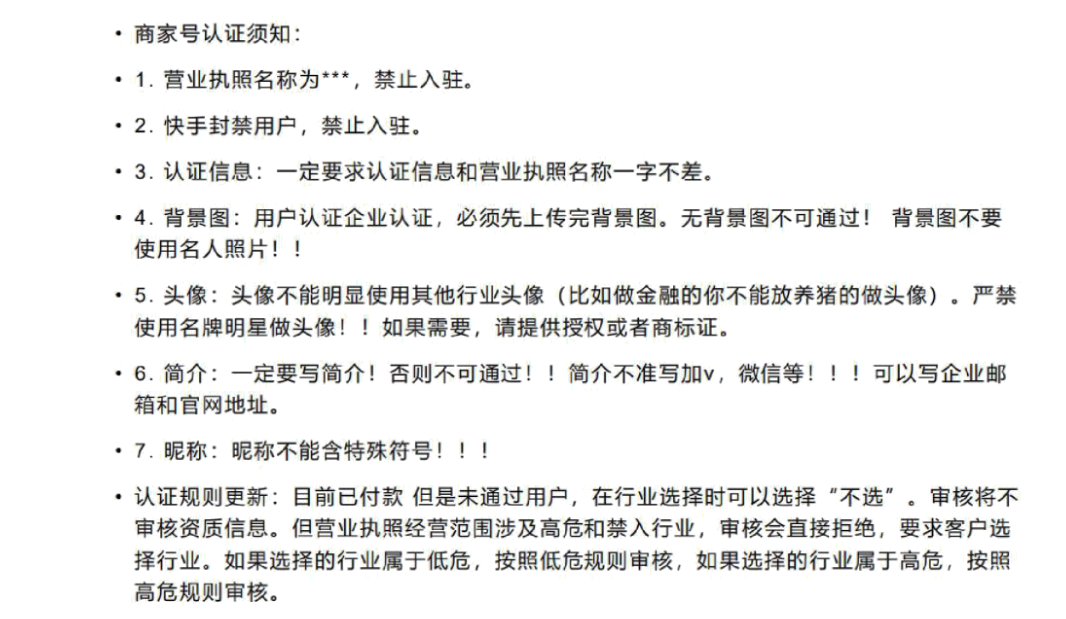 • 商家号认证须知：

• 1. 营业执照名称为***，禁止入驻。

• 2. 快手封禁用户，禁止入驻。

• 3. 认证信息：一定要求认证信息和营业执照名称一字不差。

• 4. 背景图：用户认证企业认证，必须先上传完背景图。无背景图不可通过！ 背景图不要使用名人照片！！

• 5. 头像：头像不能明显使用其他行业头像（比如做金融的你不能放养猪的做头像）。严禁使用名牌明星做头像！！如果需要，请提供授权或者商标证。

• 6. 简介：一定要写简介！否则不可通过！！简介不准写加v，微信等！！！可以写企业邮箱和官网地址。

• 7. 昵称：昵称不能含特殊符号！！！

• 认证规则更新：目前已付款 但是未通过用户，在行业选择时可以选择“不选”。审核将不审核资质信息。但营业执照经营范围涉及高危和禁入行业，审核会直接拒绝，要求客户选择行业。如果选择的行业属于低危，按照低危规则审核，如果选择的行业属于高危，按照高危规则审核。